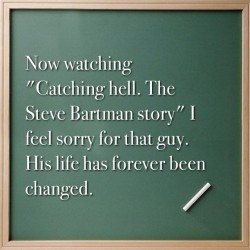 Now watching "Catching hell. The Steve Bartman story" I feel sorry for that guy. His life has forever been changed.